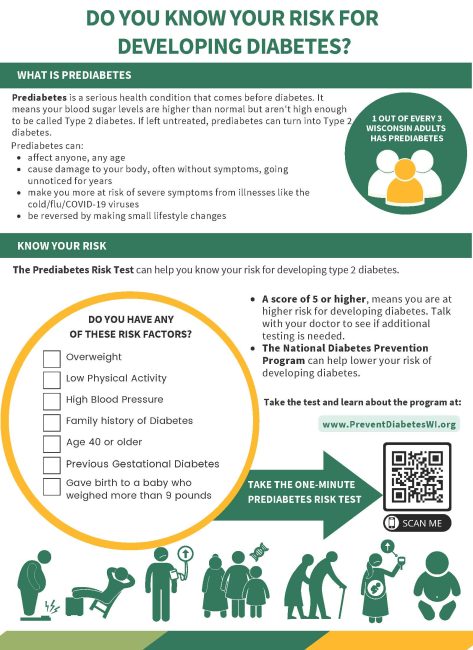 DO YOU KNOW YOUR RISK FOR DEVELOPING DIABETES?

WHAT IS PREDIABETES

Prediabetes is a serious health condition that comes before diabetes. It means your blood sugar levels are higher than normal but aren't high enough to be called Type 2 diabetes. If left untreated, prediabetes can turn into Type 2 diabetes.

Prediabetes can:
- affect anyone, any age
- cause damage to your body, often without symptoms, going unnoticed for years
- make you more at risk of severe symptoms from illnesses like the cold/flu/COVID-19 viruses
- be reversed by making small lifestyle changes

1 OUT OF EVERY 3 WISCONSIN ADULTS HAS PREDIABETES

KNOW YOUR RISK

The Prediabetes Risk Test can help you know your risk for developing type 2 diabetes.

DO YOU HAVE ANY OF THESE RISK FACTORS?

Overweight
Low Physical Activity
High Blood Pressure
Family history of Diabetes
Age 40 or older
Previous Gestational Diabetes
Gave birth to a baby who weighed more than 9 pounds

- A score of 5 or higher, means you are at higher risk for developing diabetes. Talk with your doctor to see if additional testing is needed.
- The National Diabetes Prevention Program can help lower your risk of developing diabetes.

Take the test and learn about the program at:

www.PreventDiabetesWI.org

TAKE THE ONE-MINUTE PREDIABETES RISK TEST

SCAN ME